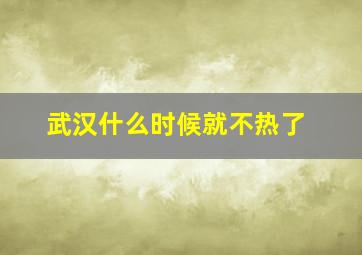 武汉什么时候就不热了